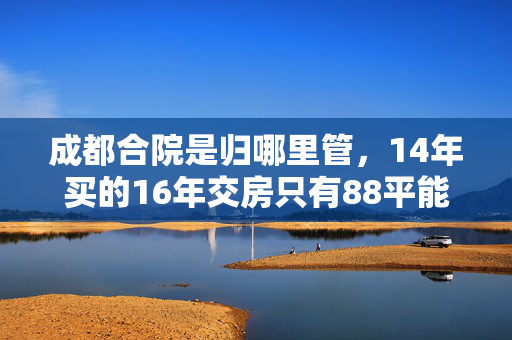 成都合院是归哪里管，14年买的16年交房只有88平能